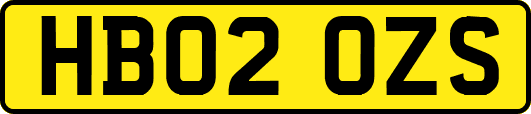 HB02 OZS